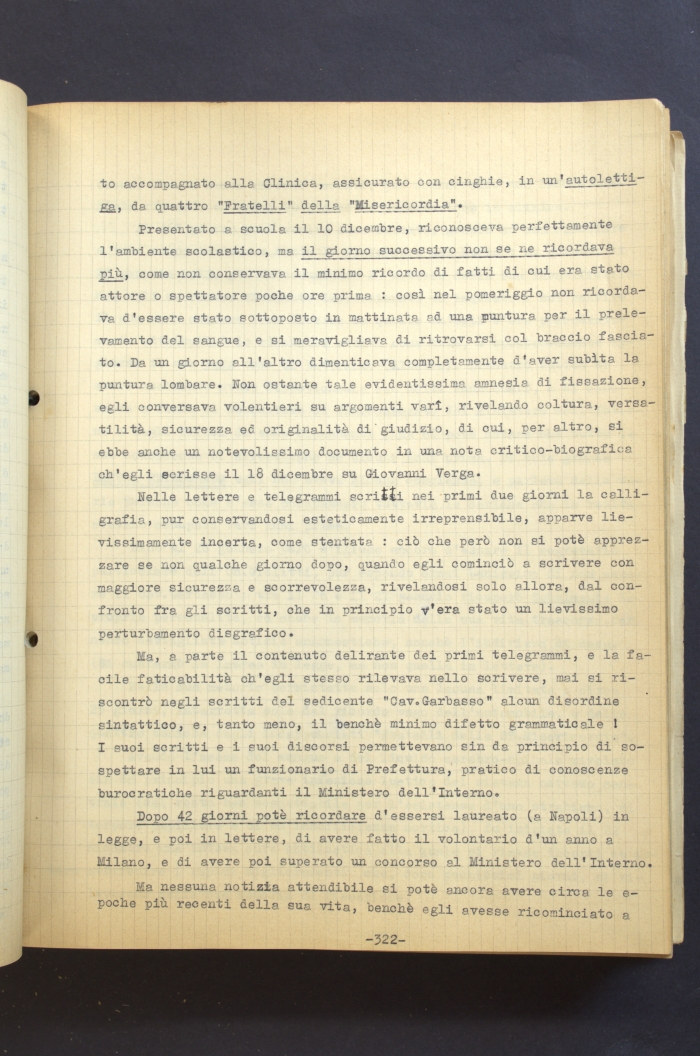 to accompagnato alla Clinica, assicurato con cinghie, in un'autolettiga, da quattro "Fratelli" della "Misericordia".

Presentato a scuola il 10 dicembre, riconosceva perfettamente l'ambiente scolastico, ma il giorno successivo non se ne ricordava più, come non conservava il minimo ricordo di fatti di cui era stato attore o spettatore poche ore prima : così nel pomeriggio non ricordava d'essere stato sottoposto in mattinata ad una puntura per il prelevamento del sangue, e si meravigliava di ritrovarsi col braccio fasciato. Da un giorno all'altro dimenticava completamente d'aver subita la puntura lombare. Non ostante tale evidentissima amnesia di fissazione, egli conversava volentieri su argomenti varî, rivelando coltura, versatilità, sicurezza ed originalità di giudizio, di cui, per altro, si ebbe anche un notevolissimo documento in una nota critico-biografica ch'egli scrisse il 18 dicembre su Giovanni Verga.

Nelle lettere e telegrammi scritti nei primi due giorni la calligrafia, pur conservandosi esteticamente irreprensibile, apparve lievissimamente incerta, come stentata : ciò che però non si potè apprezzare se non qualche giorno dopo, quando egli cominciò a scrivere con maggiore sicurezza e scorrevolezza, rivelandosi solo allora, dal confronto fra gli scritti, che in principio v'era stato un lievissimo perturbamento disgrafico.

Ma, a parte il contenuto delirante dei primi telegrammi, e la facile faticabilità ch'egli stesso rilevava nello scrivere, mai si riscontrò negli scritti del sedicente "Cav.Garbasso" alcun disordine sintattico, e, tanto meno, il benchè minimo difetto grammaticale ! I suoi scritti e i suoi discorsi permettevano sin da principio di sospettare in lui un funzionario di Prefettura, pratico di conoscenze burocratiche riguardanti il Ministero dell'Interno.

Dopo 42 giorni potè ricordare d'essersi laureato (a Napoli) in legge, e poi in lettere, di avere fatto il volontario d'un anno a Milano, e di avere poi superato un concorso al Ministero dell'Interno.

Ma nessuna notizia attendibile si potè ancora avere circa le epoche più recenti della sua vita, benchè egli avesse ricominciato a

-322-